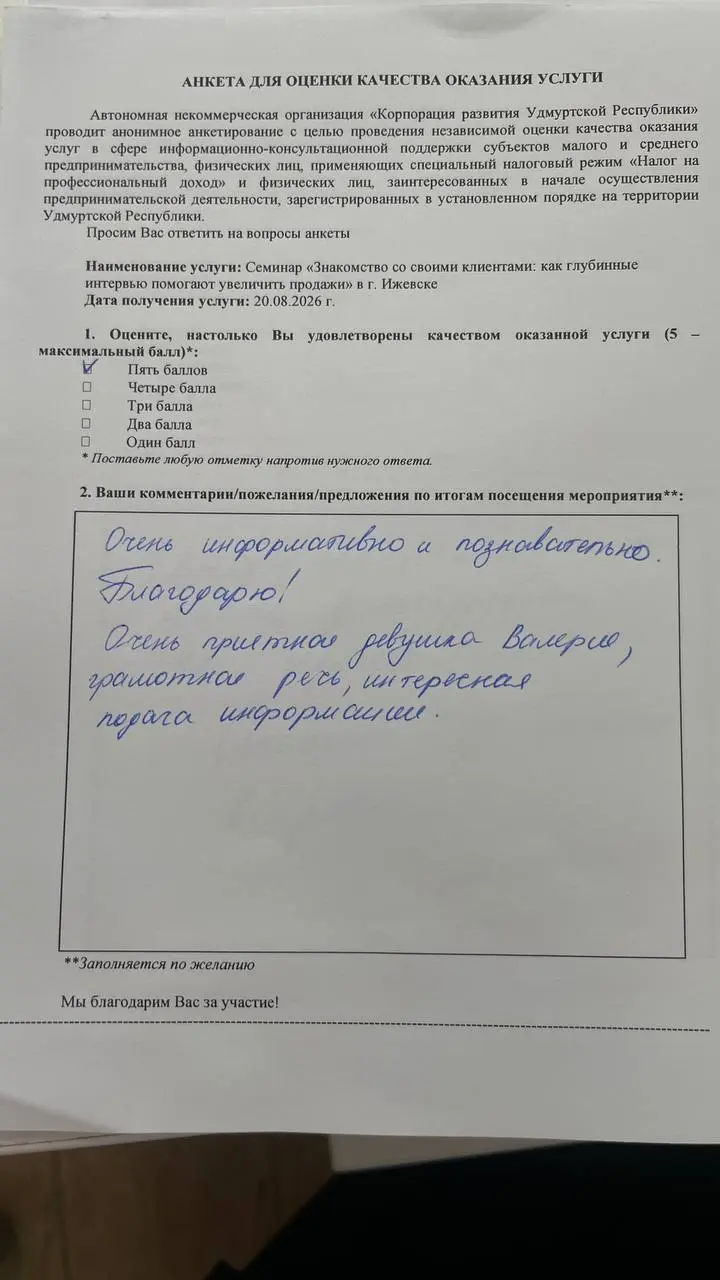 АНКЕТА ДЛЯ ОЦЕНКИ КАЧЕСТВА ОКАЗАНИЯ УСЛУГИ

Автономная некоммерческая организация «Корпорация развития Удмуртской Республики» проводит анонимное анкетирование с целью проведения независимой оценки качества оказания услуг в сфере информационно-консультационной поддержки субъектов малого и среднего предпринимательства, физических лиц, применяющих специальный налоговый режим «Налог на профессиональный доход» и физических лиц, заинтересованных в начале осуществления предпринимательской деятельности, зарегистрированных в установленном порядке на территории Удмуртской Республики.

Просим Вас ответить на вопросы анкеты

Наименование услуги: Семинар «Знакомство со своими клиентами: как глубинные интервью помогают увеличить продажи» в г. Ижевске
Дата получения услуги: 20.08.2026 г.

1. Оцените, настолько Вы удовлетворены качеством оказанной услуги (5 – максимальный балл)*:
☑ Пять баллов
☐ Четыре балла
☐ Три балла
☐ Два балла
☐ Один балл
* Поставьте любую отметку напротив нужного ответа.

2. Ваши комментарии/пожелания/предложения по итогам посещения мероприятия**:

Очень информативно и познавательно. Благодарю!
Очень приятная девушка Валерия, грамотная речь, интересная подача информации.

**Заполняется по желанию

Мы благодарим Вас за участие!